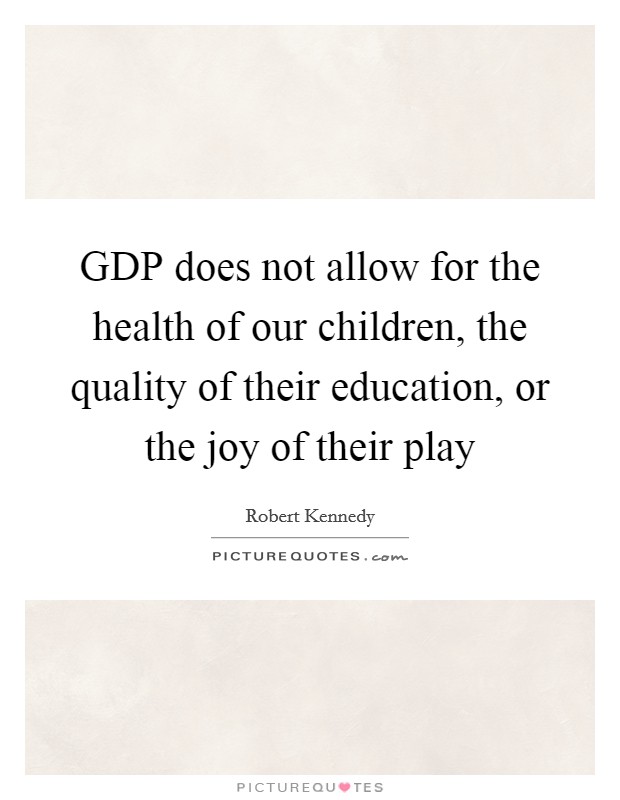 GDP does not allow for the health of our children, the quality of their education, or the joy of their play

Robert Kennedy

PICTUREQUOTES.com

PICTUREQUOTES